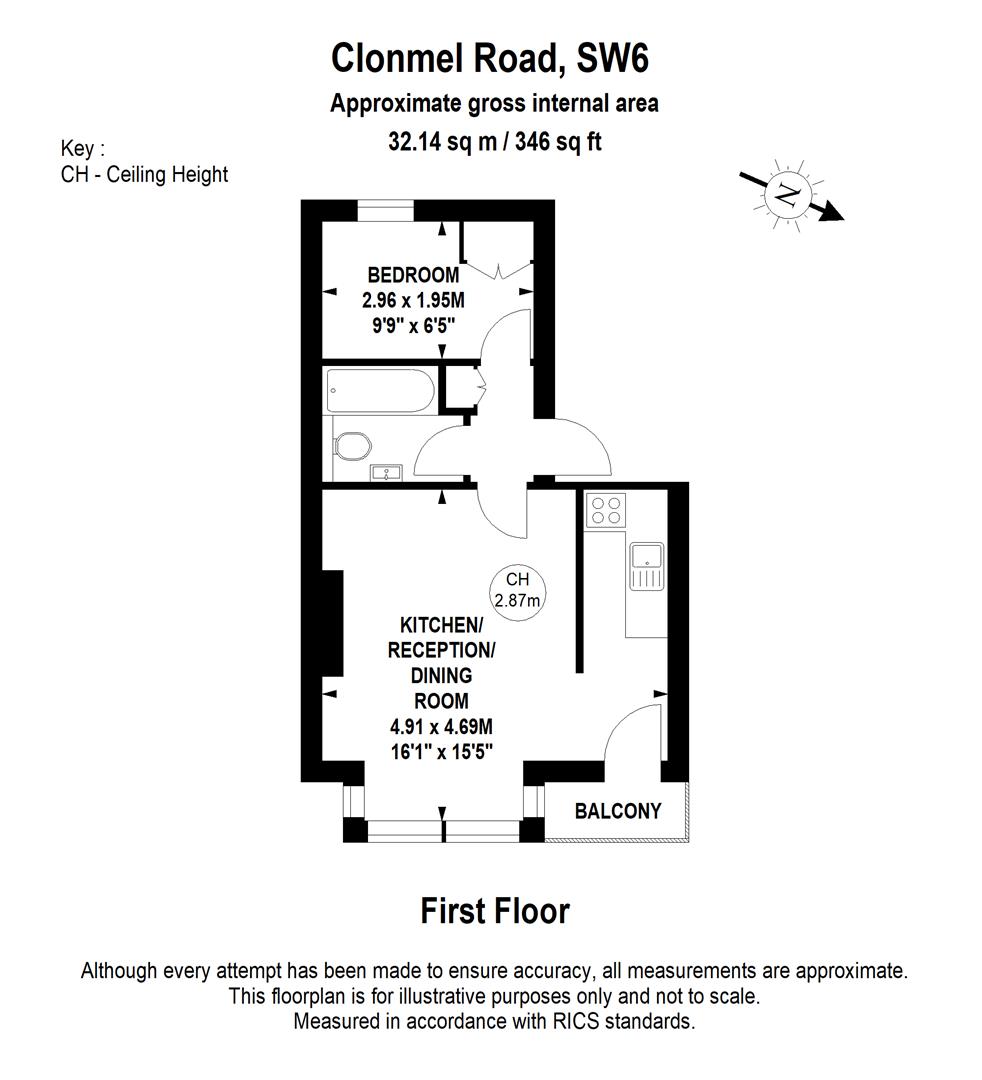 Clonmel Road, SW6
Approximate gross internal area
32.14 sq m / 346 sq ft

Key :
CH - Ceiling Height

N

BEDROOM
2.96 x 1.95M
9'9" x 6'5"

CH
2.87m

KITCHEN/
RECEPTION/
DINING
ROOM
4.91 x 4.69M
16'1" x 15'5"

BALCONY

First Floor

Although every attempt has been made to ensure accuracy, all measurements are approximate.
This floorplan is for illustrative purposes only and not to scale.
Measured in accordance with RICS standards.